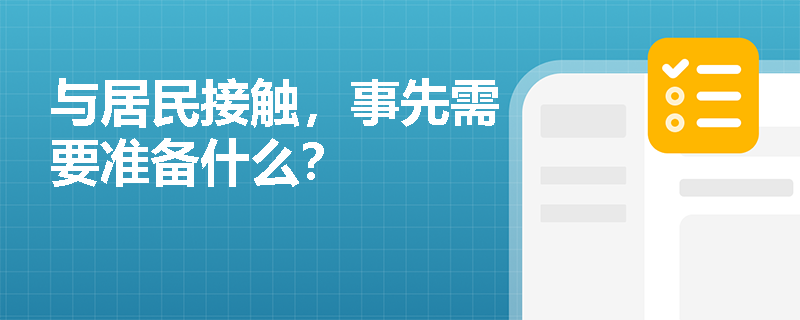 与居民接触，事先需要准备什么?